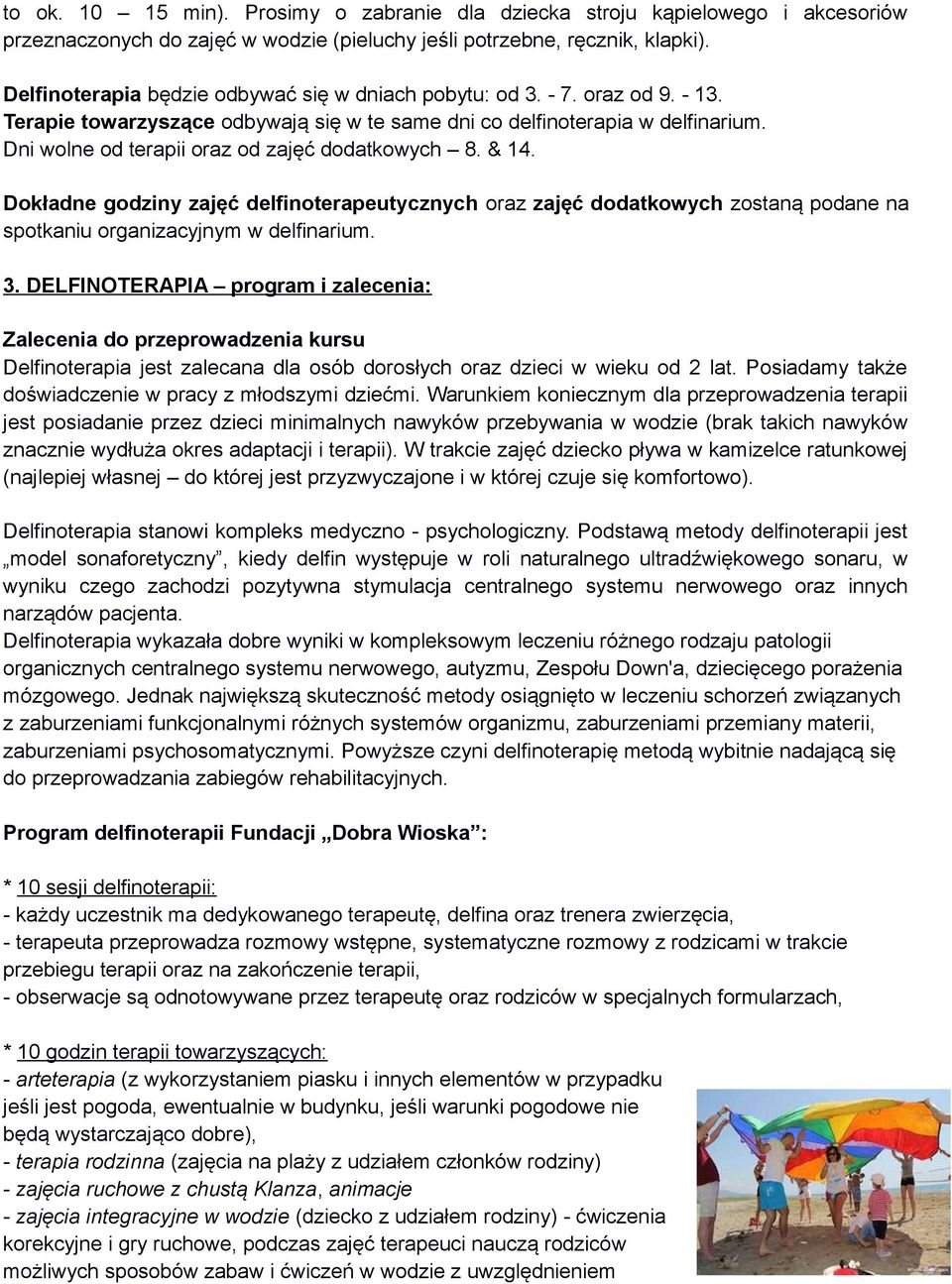 to ok. 10 – 15 min). Prosimy o zabranie dla dziecka stroju kąpielowego i akcesoriów przeznaczonych do zajęć w wodzie (pieluchy jeśli potrzebne, ręcznik, klapki).

Delfinoterapia będzie odbywać się w dniach pobytu: od 3. - 7. oraz od 9. - 13.
Terapie towarzyszące odbywają się w te same dni co delfinoterapia w delfinarium.
Dni wolne od terapii oraz od zajęć dodatkowych – 8. & 14.

Dokładne godziny zajęć delfinoterapeutycznych oraz zajęć dodatkowych zostaną podane na spotkaniu organizacyjnym w delfinarium.

3. DELFINOTERAPIA – program i zalecenia:

Zalecenia do przeprowadzenia kursu
Delfinoterapia jest zalecana dla osób dorosłych oraz dzieci w wieku od 2 lat. Posiadamy także doświadczenie w pracy z młodszymi dziećmi. Warunkiem koniecznym dla przeprowadzenia terapii jest posiadanie przez dzieci minimalnych nawyków przebywania w wodzie (brak takich nawyków znacznie wydłuża okres adaptacji i terapii). W trakcie zajęć dziecko pływa w kamizelce ratunkowej (najlepiej własnej – do której jest przyzwyczajone i w której czuje się komfortowo).

Delfinoterapia stanowi kompleks medyczno - psychologiczny. Podstawą metody delfinoterapii jest „model sonaforetyczny”, kiedy delfin występuje w roli naturalnego ultradźwiękowego sonaru, w wyniku czego zachodzi pozytywna stymulacja centralnego systemu nerwowego oraz innych narządów pacjenta.
Delfinoterapia wykazała dobre wyniki w kompleksowym leczeniu różnego rodzaju patologii organicznych centralnego systemu nerwowego, autyzmu, Zespołu Down'a, dziecięcego porażenia mózgowego. Jednak największą skuteczność metody osiągnięto w leczeniu schorzeń związanych z zaburzeniami funkcjonalnymi różnych systemów organizmu, zaburzeniami przemiany materii, zaburzeniami psychosomatycznymi. Powyższe czyni delfinoterapię metodą wybitnie nadającą się do przeprowadzania zabiegów rehabilitacyjnych.

Program delfinoterapii Fundacji „Dobra Wioska”:

* 10 sesji delfinoterapii:
- każdy uczestnik ma dedykowanego terapeutę, delfina oraz trenera zwierzęcia,
- terapeuta przeprowadza rozmowy wstępne, systematyczne rozmowy z rodzicami w trakcie przebiegu terapii oraz na zakończenie terapii,
- obserwacje są odnotowywane przez terapeutę oraz rodziców w specjalnych formularzach,

* 10 godzin terapii towarzyszących:
- arteterapia (z wykorzystaniem piasku i innych elementów w przypadku jeśli jest pogoda, ewentualnie w budynku, jeśli warunki pogodowe nie będą wystarczająco dobre),
- terapia rodzinna (zajęcia na plaży z udziałem członków rodziny)
- zajęcia ruchowe z chustą Klanza, animacje
- zajęcia integracyjne w wodzie (dziecko z udziałem rodziny) - ćwiczenia korekcyjne i gry ruchowe, podczas zajęć terapeuci nauczą rodziców możliwych sposobów zabaw i ćwiczeń w wodzie z uwzględnieniem